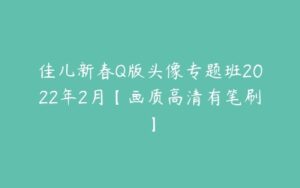 佳儿新春Q版头像专题班2022年2月【画质高清有笔刷】